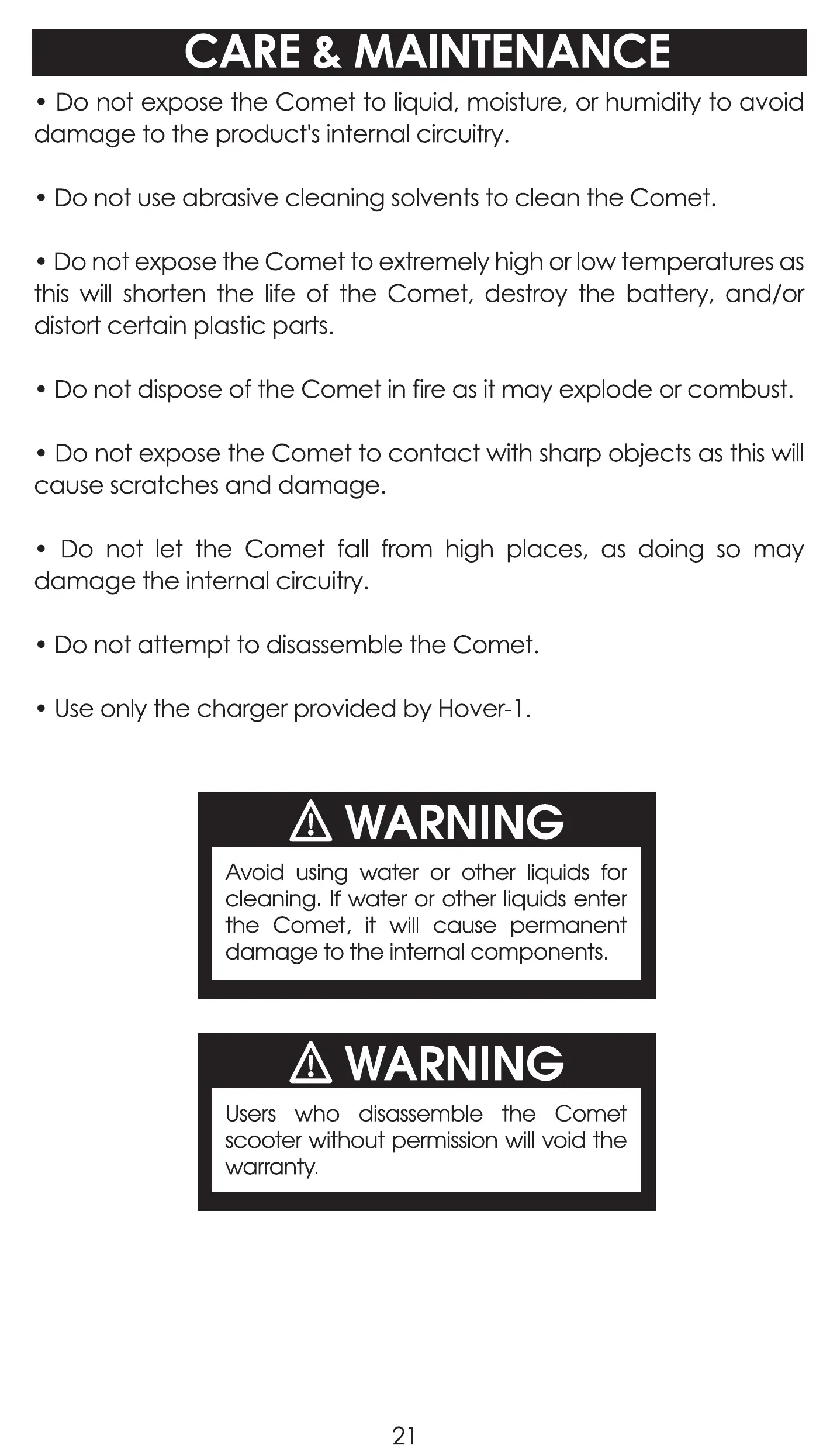 CARE & MAINTENANCE

• Do not expose the Comet to liquid, moisture, or humidity to avoid damage to the product's internal circuitry.

• Do not use abrasive cleaning solvents to clean the Comet.

• Do not expose the Comet to extremely high or low temperatures as this will shorten the life of the Comet, destroy the battery, and/or distort certain plastic parts.

• Do not dispose of the Comet in fire as it may explode or combust.

• Do not expose the Comet to contact with sharp objects as this will cause scratches and damage.

• Do not let the Comet fall from high places, as doing so may damage the internal circuitry.

• Do not attempt to disassemble the Comet.

• Use only the charger provided by Hover-1.

WARNING

Avoid using water or other liquids for cleaning. If water or other liquids enter the Comet, it will cause permanent damage to the internal components.

WARNING

Users who disassemble the Comet scooter without permission will void the warranty.

21